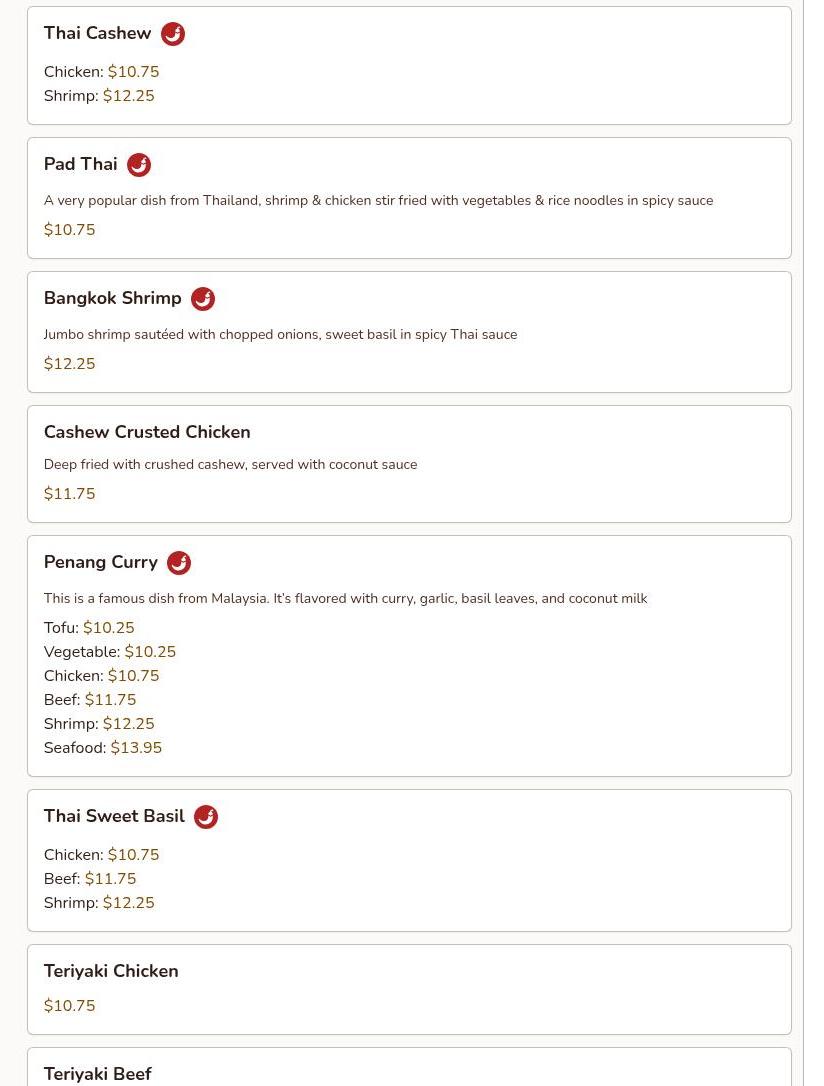 Thai Cashew

Chicken: $10.75
Shrimp: $12.25

Pad Thai

A very popular dish from Thailand, shrimp & chicken stir fried with vegetables & rice noodles in spicy sauce

$10.75

Bangkok Shrimp

Jumbo shrimp sautéed with chopped onions, sweet basil in spicy Thai sauce

$12.25

Cashew Crusted Chicken

Deep fried with crushed cashew, served with coconut sauce

$11.75

Penang Curry

This is a famous dish from Malaysia. It's flavored with curry, garlic, basil leaves, and coconut milk

Tofu: $10.25
Vegetable: $10.25
Chicken: $10.75
Beef: $11.75
Shrimp: $12.25
Seafood: $13.95

Thai Sweet Basil

Chicken: $10.75
Beef: $11.75
Shrimp: $12.25

Teriyaki Chicken

$10.75

Teriyaki Beef